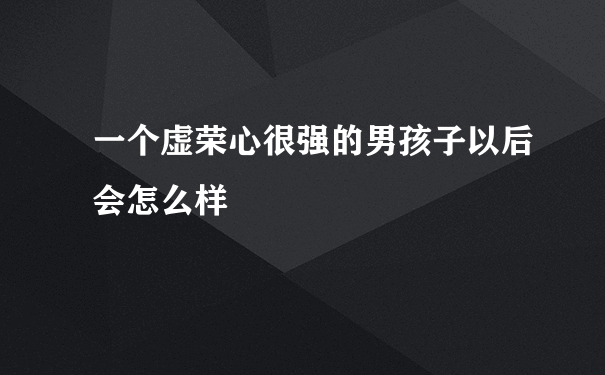 一个虚荣心很强的男孩子以后会怎么样